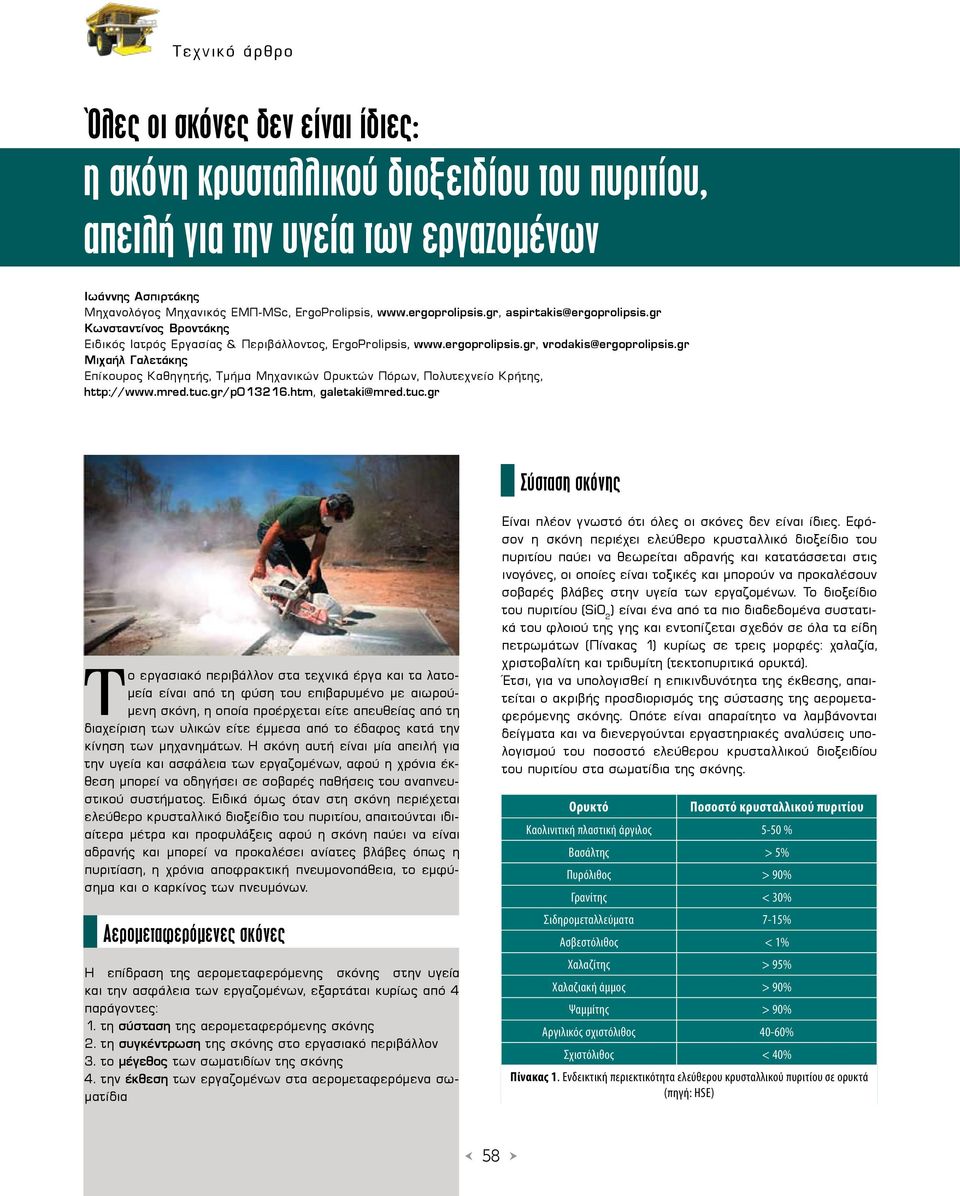 Τεχνικό άρθρο

Όλες οι σκόνες δεν είναι ίδιες:
η σκόνη κρυσταλλικού διοξειδίου του πυριτίου, απειλή για την υγεία των εργαζομένων

Ιωάννης Ασπιρτάκης
Μηχανολόγος Μηχανικός ΕΜΠ-MSc, ErgoProlipsis, www.ergoprolipsis.gr, aspirtakis@ergoprolipsis.gr
Κωνσταντίνος Βροντάκης
Ειδικός Ιατρός Εργασίας & Περιβάλλοντος, ErgoProlipsis, www.ergoprolipsis.gr, vrodakis@ergoprolipsis.gr
Μιχαήλ Γαλετάκης
Επίκουρος Καθηγητής, Τμήμα Μηχανικών Ορυκτών Πόρων, Πολυτεχνείο Κρήτης, http://www.mred.tuc.gr/p013216.htm, galetaki@mred.tuc.gr

Το εργασιακό περιβάλλον στα τεχνικά έργα και τα λατομεία είναι από τη φύση του επιβαρυμένο με αιωρούμενη σκόνη, η οποία προέρχεται είτε απευθείας από τη διαχείριση των υλικών είτε έμμεσα από το έδαφος κατά την κίνηση των μηχανημάτων. Η σκόνη αυτή είναι μία απειλή για την υγεία και ασφάλεια των εργαζομένων, αφού η χρόνια έκθεση μπορεί να οδηγήσει σε σοβαρές παθήσεις του αναπνευστικού συστήματος. Ειδικά όμως όταν στη σκόνη περιέχεται ελεύθερο κρυσταλλικό διοξείδιο του πυριτίου, απαιτούνται ιδιαίτερα μέτρα και προφυλάξεις αφού η σκόνη παύει να είναι αδρανής και μπορεί να προκαλέσει ανίατες βλάβες όπως η πυριτίαση, η χρόνια αποφρακτική πνευμονοπάθεια, το εμφύσημα και ο καρκίνος των πνευμόνων.

Αερομεταφερόμενες σκόνες

Η επίδραση της αερομεταφερόμενης σκόνης στην υγεία και την ασφάλεια των εργαζομένων, εξαρτάται κυρίως από 4 παράγοντες:
1. τη σύσταση της αερομεταφερόμενης σκόνης
2. τη συγκέντρωση της σκόνης στο εργασιακό περιβάλλον
3. το μέγεθος των σωματιδίων της σκόνης
4. την έκθεση των εργαζομένων στα αερομεταφερόμενα σωματίδια

Σύσταση σκόνης

Είναι πλέον γνωστό ότι όλες οι σκόνες δεν είναι ίδιες. Εφόσον η σκόνη περιέχει ελεύθερο κρυσταλλικό διοξείδιο του πυριτίου παύει να θεωρείται αδρανής και κατατάσσεται στις ινογόνες, οι οποίες είναι τοξικές και μπορούν να προκαλέσουν σοβαρές βλάβες στην υγεία των εργαζομένων. Το διοξείδιο του πυριτίου ($SiO_2$) είναι ένα από τα πιο διαδεδομένα συστατικά του φλοιού της γης και εντοπίζεται σχεδόν σε όλα τα είδη πετρωμάτων (Πίνακας 1) κυρίως σε τρεις μορφές: χαλαζία, χριστοβαλίτη και τριδυμίτη (τεκτοπυριτικά ορυκτά).
Έτσι, για να υπολογισθεί η επικινδυνότητα της έκθεσης, απαιτείται ο ακριβής προσδιορισμός της σύστασης της αερομεταφερόμενης σκόνης. Οπότε είναι απαραίτητο να λαμβάνονται δείγματα και να διενεργούνται εργαστηριακές αναλύσεις υπολογισμού του ποσοστό ελεύθερου κρυσταλλικού διοξειδίου του πυριτίου στα σωματίδια της σκόνης.

| Ορυκτό | Ποσοστό κρυσταλλικού πυριτίου |
|---|---|
| Καολινιτική πλαστική άργιλος | 5-50 % |
| Βασάλτης | > 5% |
| Πυρόλιθος | > 90% |
| Γρανίτης | < 30% |
| Σιδηρομεταλλεύματα | 7-15% |
| Ασβεστόλιθος | < 1% |
| Χαλαζίτης | > 95% |
| Χαλαζιακή άμμος | > 90% |
| Ψαμμίτης | > 90% |
| Αργιλικός σχιστόλιθος | 40-60% |
| Σχιστόλιθος | < 40% |

Πίνακας 1. Ενδεικτική περιεκτικότητα ελεύθερου κρυσταλλικού πυριτίου σε ορυκτά (πηγή: HSE)

58